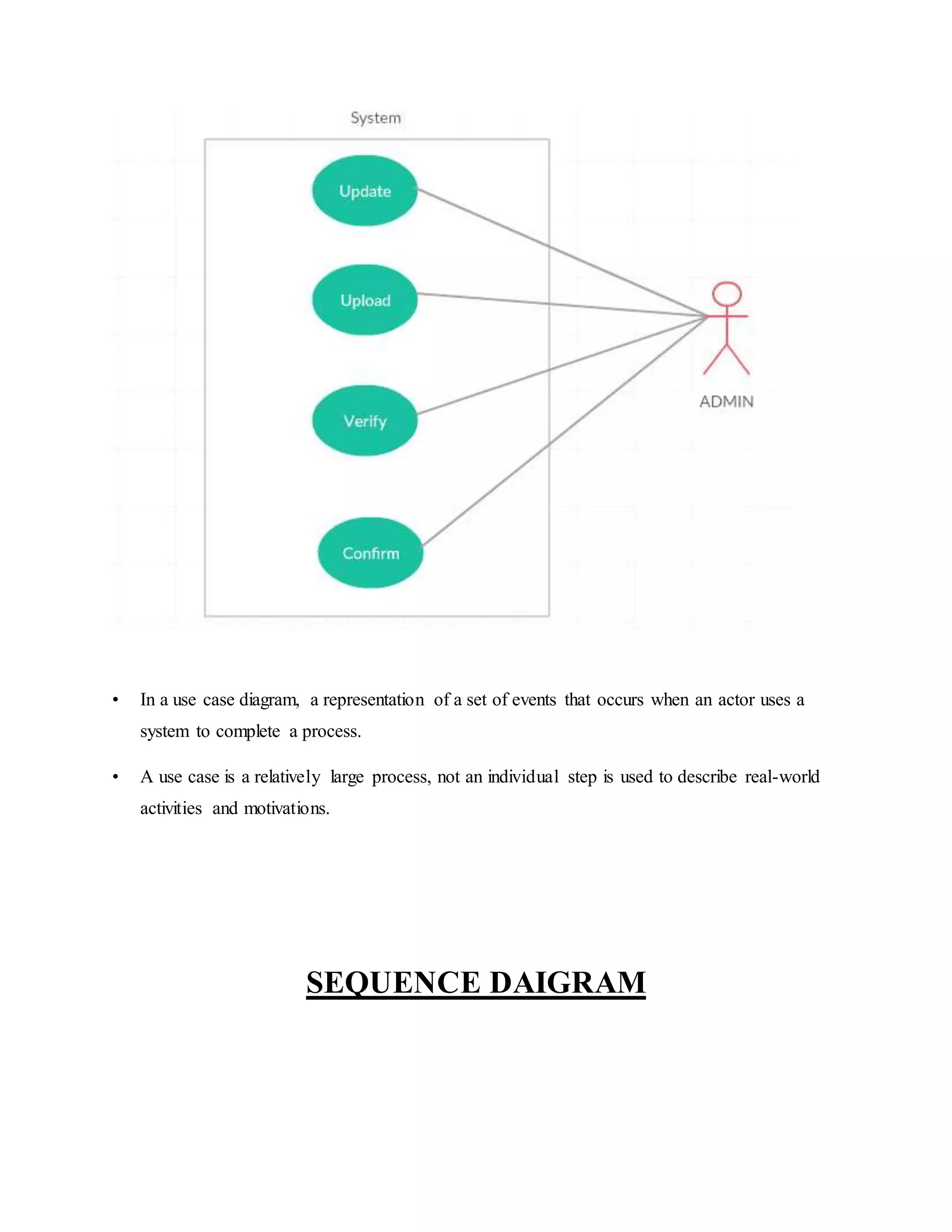 System

Update

Upload

Verify

Confirm

ADMIN

• In a use case diagram, a representation of a set of events that occurs when an actor uses a system to complete a process.

• A use case is a relatively large process, not an individual step is used to describe real-world activities and motivations.

SEQUENCE DAIGRAM